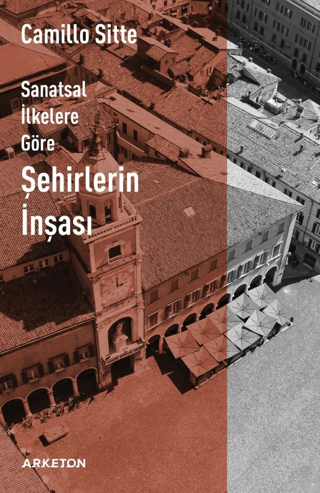 Camillo Sitte

Sanatsal İlkelere Göre

Şehirlerin İnşası

ARKETON